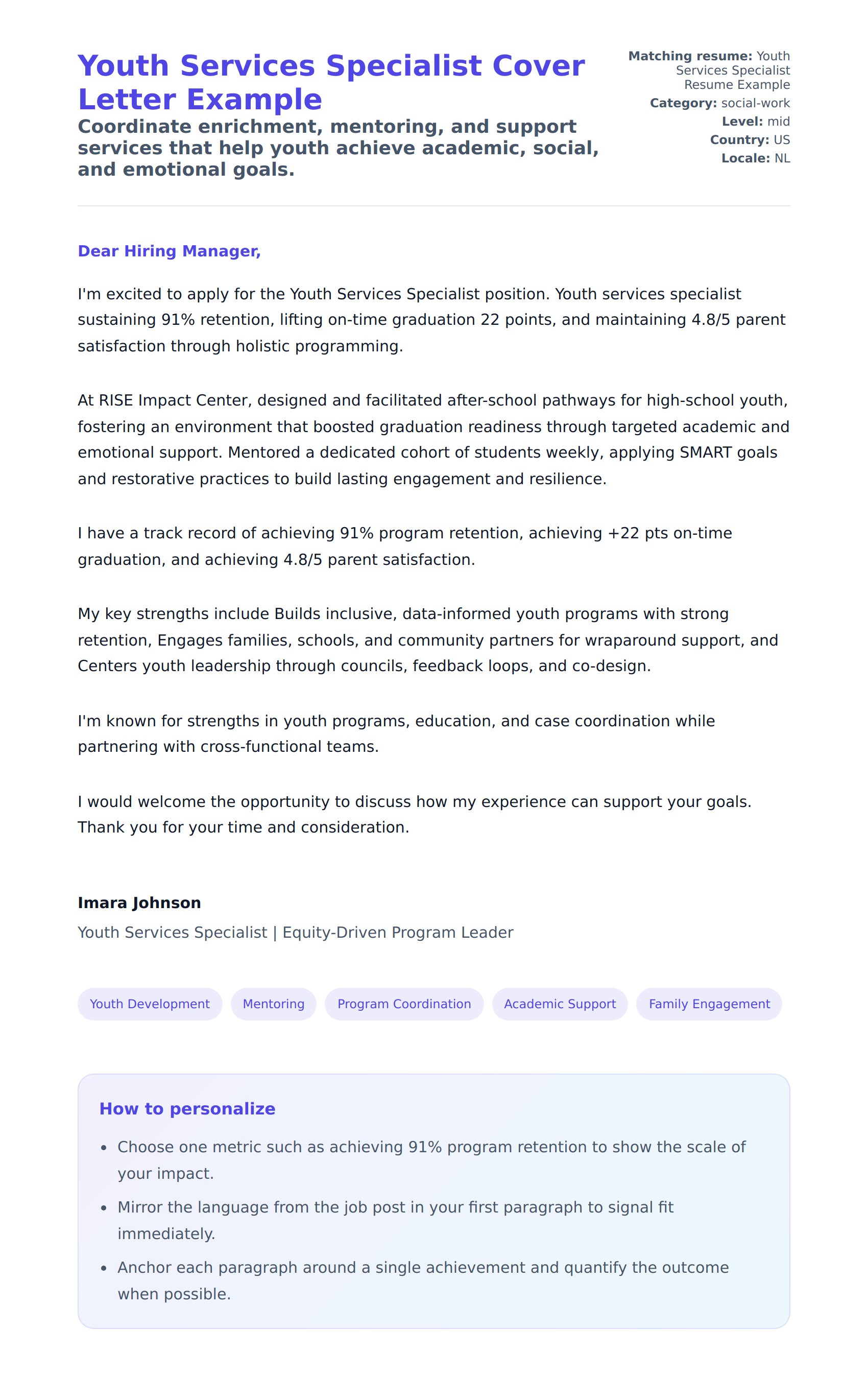 Youth Services Specialist Cover Letter Example

Coordinate enrichment, mentoring, and support services that help youth achieve academic, social, and emotional goals.

Matching resume: Youth Services Specialist Resume Example
Category: social-work
Level: mid
Country: US
Locale: NL

Dear Hiring Manager,

I'm excited to apply for the Youth Services Specialist position. Youth services specialist sustaining 91% retention, lifting on-time graduation 22 points, and maintaining 4.8/5 parent satisfaction through holistic programming.

At RISE Impact Center, designed and facilitated after-school pathways for high-school youth, fostering an environment that boosted graduation readiness through targeted academic and emotional support. Mentored a dedicated cohort of students weekly, applying SMART goals and restorative practices to build lasting engagement and resilience.

I have a track record of achieving 91% program retention, achieving +22 pts on-time graduation, and achieving 4.8/5 parent satisfaction.

My key strengths include Builds inclusive, data-informed youth programs with strong retention, Engages families, schools, and community partners for wraparound support, and Centers youth leadership through councils, feedback loops, and co-design.

I'm known for strengths in youth programs, education, and case coordination while partnering with cross-functional teams.

I would welcome the opportunity to discuss how my experience can support your goals. Thank you for your time and consideration.

Imara Johnson
Youth Services Specialist | Equity-Driven Program Leader

Youth Development
Mentoring
Program Coordination
Academic Support
Family Engagement

How to personalize

- Choose one metric such as achieving 91% program retention to show the scale of your impact.
- Mirror the language from the job post in your first paragraph to signal fit immediately.
- Anchor each paragraph around a single achievement and quantify the outcome when possible.